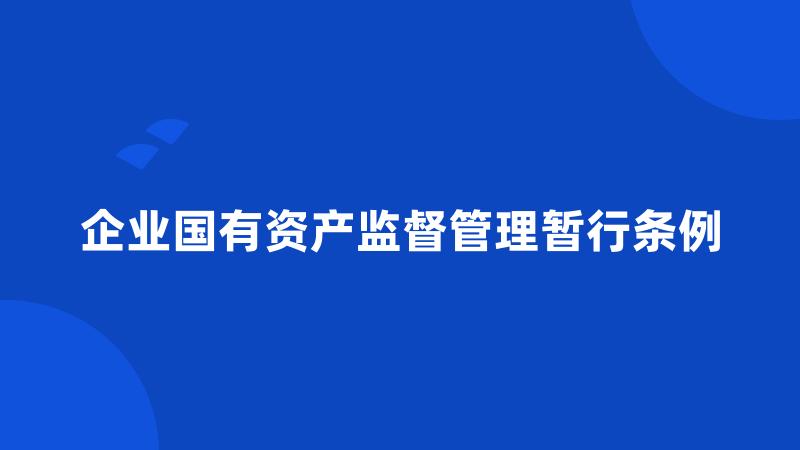 企业国有资产监督管理暂行条例